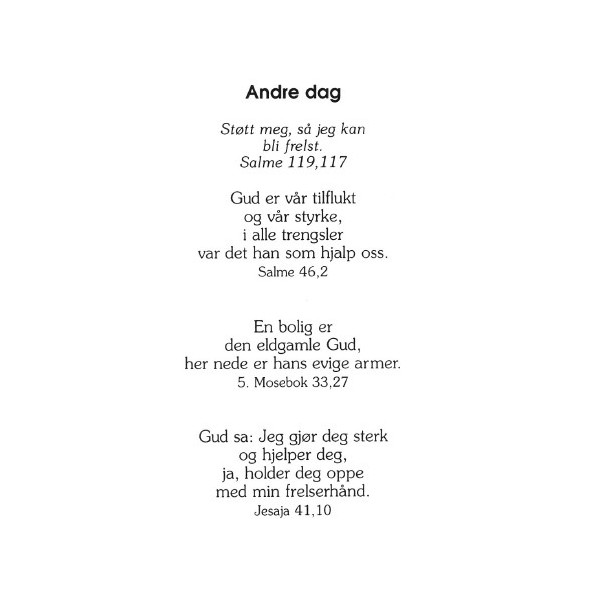 Andre dag

Støtt meg, så jeg kan
bli frelst.
Salme 119,117

Gud er vår tilflukt
og vår styrke,
i alle trengsler
var det han som hjalp oss.
Salme 46,2

En bolig er
den eldgamle Gud,
her nede er hans evige armer.
5. Mosebok 33,27

Gud sa: Jeg gjør deg sterk
og hjelper deg,
ja, holder deg oppe
med min frelserhånd.
Jesaja 41,10